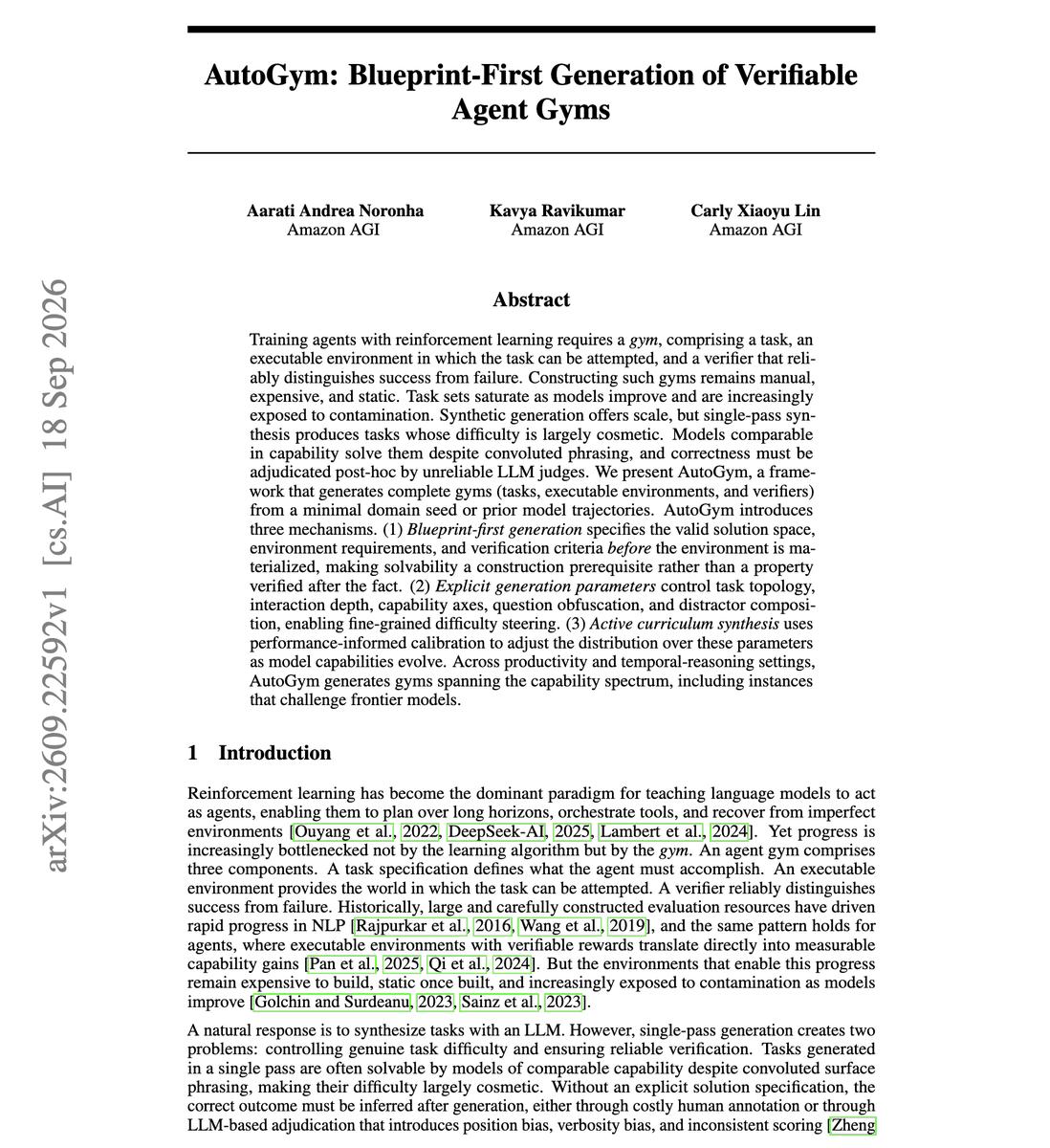 AutoGym: Blueprint-First Generation of Verifiable Agent Gyms

Aarati Andrea Noronha
Amazon AGI

Kavya Ravikumar
Amazon AGI

Carly Xiaoyu Lin
Amazon AGI

Abstract

Training agents with reinforcement learning requires a gym, comprising a task, an executable environment in which the task can be attempted, and a verifier that reliably distinguishes success from failure. Constructing such gyms remains manual, expensive, and static. Task sets saturate as models improve and are increasingly exposed to contamination. Synthetic generation offers scale, but single-pass synthesis produces tasks whose difficulty is largely cosmetic. Models comparable in capability solve them despite convoluted phrasing, and correctness must be adjudicated post-hoc by unreliable LLM judges. We present AutoGym, a framework that generates complete gyms (tasks, executable environments, and verifiers) from a minimal domain seed or prior model trajectories. AutoGym introduces three mechanisms. (1) Blueprint-first generation specifies the valid solution space, environment requirements, and verification criteria before the environment is materialized, making solvability a construction prerequisite rather than a property verified after the fact. (2) Explicit generation parameters control task topology, interaction depth, capability axes, question obfuscation, and distractor composition, enabling fine-grained difficulty steering. (3) Active curriculum synthesis uses performance-informed calibration to adjust the distribution over these parameters as model capabilities evolve. Across productivity and temporal-reasoning settings, AutoGym generates gyms spanning the capability spectrum, including instances that challenge frontier models.

1 Introduction

Reinforcement learning has become the dominant paradigm for teaching language models to act as agents, enabling them to plan over long horizons, orchestrate tools, and recover from imperfect environments [Ouyang et al., 2022, DeepSeek-AI, 2025, Lambert et al., 2024]. Yet progress is increasingly bottlenecked not by the learning algorithm but by the gym. An agent gym comprises three components. A task specification defines what the agent must accomplish. An executable environment provides the world in which the task can be attempted. A verifier reliably distinguishes success from failure. Historically, large and carefully constructed evaluation resources have driven rapid progress in NLP [Rajpurkar et al., 2016, Wang et al., 2019], and the same pattern holds for agents, where executable environments with verifiable rewards translate directly into measurable capability gains [Pan et al., 2025, Qi et al., 2024]. But the environments that enable this progress remain expensive to build, static once built, and increasingly exposed to contamination as models improve [Golchin and Surdeanu, 2023, Sainz et al., 2023].

A natural response is to synthesize tasks with an LLM. However, single-pass generation creates two problems: controlling genuine task difficulty and ensuring reliable verification. Tasks generated in a single pass are often solvable by models of comparable capability despite convoluted surface phrasing, making their difficulty largely cosmetic. Without an explicit solution specification, the correct outcome must be inferred after generation, either through costly human annotation or through LLM-based adjudication that introduces position bias, verbosity bias, and inconsistent scoring [Zheng

arXiv:2609.22592v1 [cs.AI] 18 Sep 2026